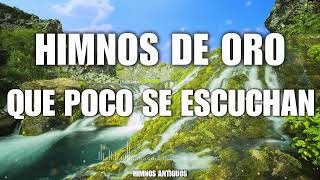 HIMNOS DE ORO
QUE POCO SE ESCUCHAN

HIMNOS ANTIGUOS